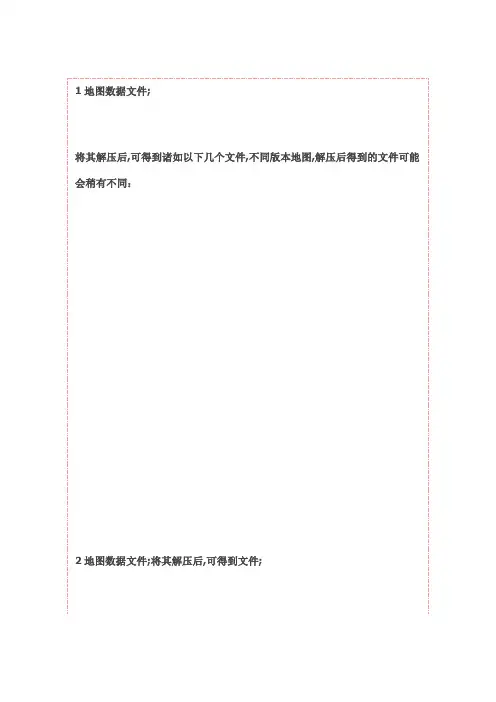 1地图数据文件;

将其解压后,可得到诸如以下几个文件,不同版本地图,解压后得到的文件可能会稍有不同:

2地图数据文件;将其解压后,可得到文件;